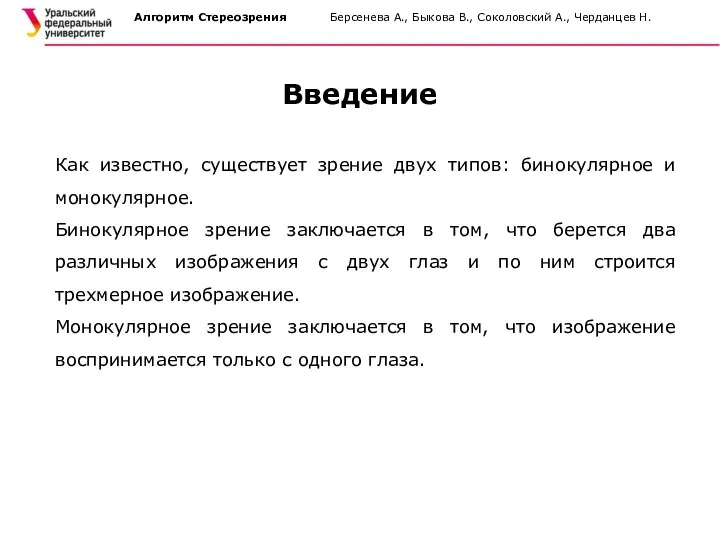 Уральский федеральный университет

Алгоритм Стереозрения

Берсенева А., Быкова В., Соколовский А., Черданцев Н.

Введение

Как известно, существует зрение двух типов: бинокулярное и монокулярное.
Бинокулярное зрение заключается в том, что берется два различных изображения с двух глаз и по ним строится трехмерное изображение.
Монокулярное зрение заключается в том, что изображение воспринимается только с одного глаза.